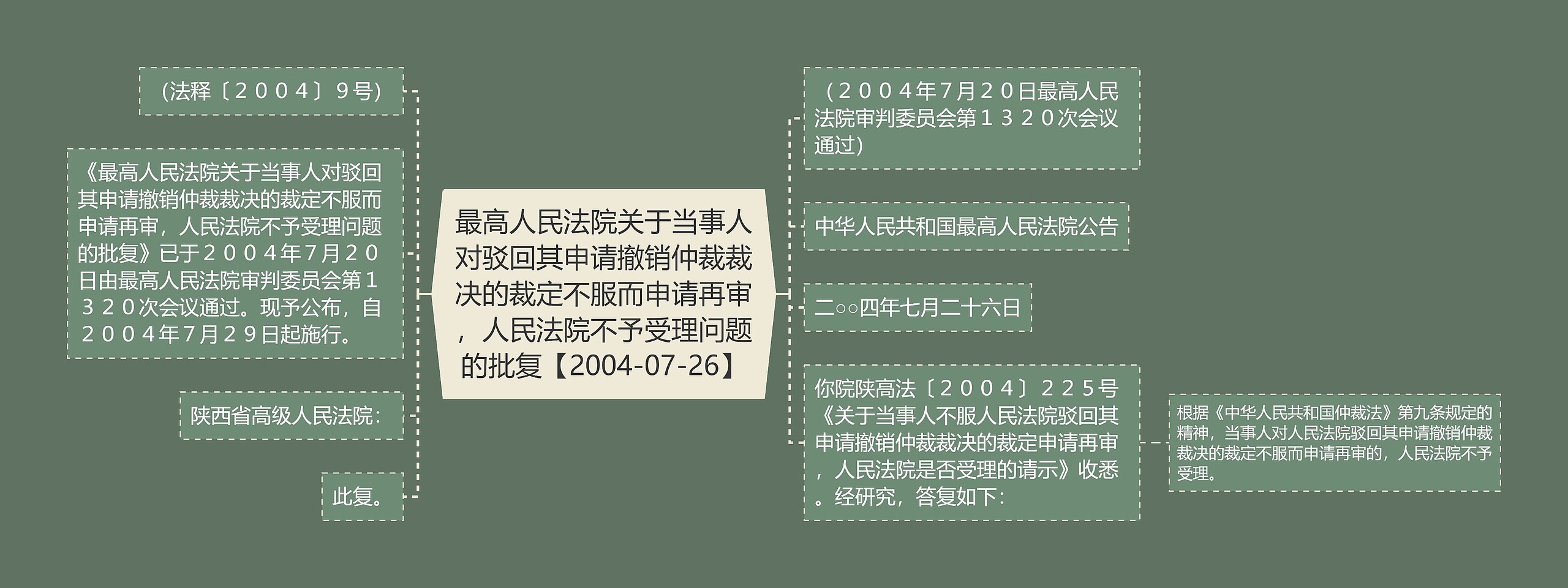 最高人民法院关于当事人对驳回其申请撤销仲裁裁决的裁定不服而申请再审，人民法院不予受理问题的批复【2004-07-26】

（法释〔２００４〕９号）

《最高人民法院关于当事人对驳回其申请撤销仲裁裁决的裁定不服而申请再审，人民法院不予受理问题的批复》已于２００４年７月２０日由最高人民法院审判委员会第１３２０次会议通过。现予公布，自２００４年７月２９日起施行。

陕西省高级人民法院：

此复。

（２００４年７月２０日最高人民法院审判委员会第１３２０次会议通过）

中华人民共和国最高人民法院公告

二○○四年七月二十六日

你院陕高法〔２００４〕２２５号《关于当事人不服人民法院驳回其申请撤销仲裁裁决的裁定申请再审，人民法院是否受理的请示》收悉。经研究，答复如下：

根据《中华人民共和国仲裁法》第九条规定的精神，当事人对人民法院驳回其申请撤销仲裁裁决的裁定不服而申请再审的，人民法院不予受理。